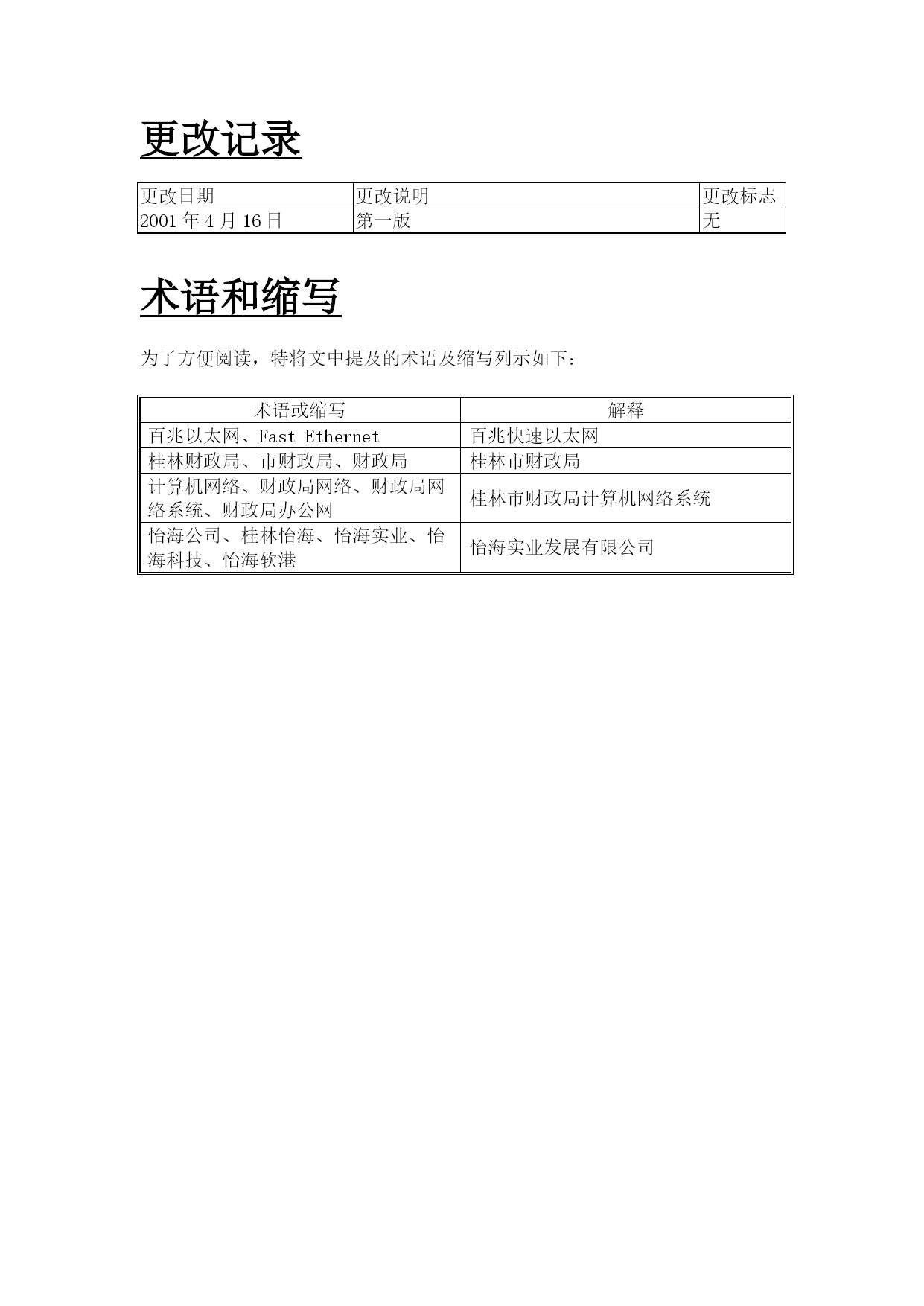 更改记录

| 更改日期 | 更改说明 | 更改标志 |
|---|---|---|
| 2001 年 4 月 16 日 | 第一版 | 无 |

术语和缩写

为了方便阅读，特将文中提及的术语及缩写列示如下：

| 术语或缩写 | 解释 |
|---|---|
| 百兆以太网、Fast Ethernet | 百兆快速以太网 |
| 桂林财政局、市财政局、财政局 | 桂林市财政局 |
| 计算机网络、财政局网络、财政局网络系统、财政局办公网 | 桂林市财政局计算机网络系统 |
| 怡海公司、桂林怡海、怡海实业、怡海科技、怡海软港 | 怡海实业发展有限公司 |